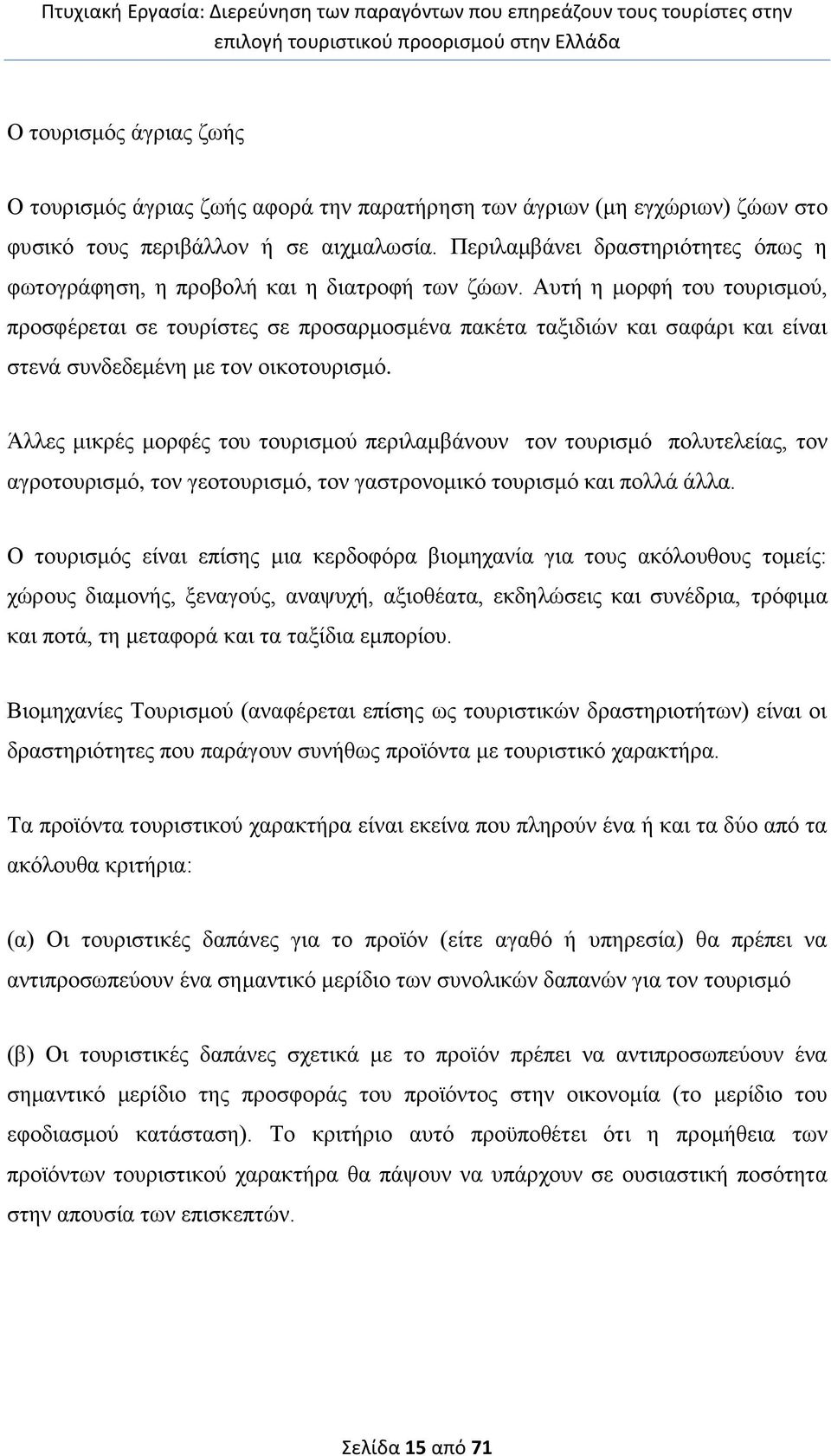 Πτυχιακή Εργασία: Διερεύνηση των παραγόντων που επηρεάζουν τους τουρίστες στην επιλογή τουριστικού προορισμού στην Ελλάδα

Ο τουρισμός άγριας ζωής

Ο τουρισμός άγριας ζωής αφορά την παρατήρηση των άγριων (μη εγχώριων) ζώων στο φυσικό τους περιβάλλον ή σε αιχμαλωσία. Περιλαμβάνει δραστηριότητες όπως η φωτογράφηση, η προβολή και η διατροφή των ζώων. Αυτή η μορφή του τουρισμού, προσφέρεται σε τουρίστες σε προσαρμοσμένα πακέτα ταξιδιών και σαφάρι και είναι στενά συνδεδεμένη με τον οικοτουρισμό.

Άλλες μικρές μορφές του τουρισμού περιλαμβάνουν τον τουρισμό πολυτελείας, τον αγροτουρισμό, τον γεοτουρισμό, τον γαστρονομικό τουρισμό και πολλά άλλα.

Ο τουρισμός είναι επίσης μια κερδοφόρα βιομηχανία για τους ακόλουθους τομείς: χώρους διαμονής, ξεναγούς, αναψυχή, αξιοθέατα, εκδηλώσεις και συνέδρια, τρόφιμα και ποτά, τη μεταφορά και τα ταξίδια εμπορίου.

Βιομηχανίες Τουρισμού (αναφέρεται επίσης ως τουριστικών δραστηριοτήτων) είναι οι δραστηριότητες που παράγουν συνήθως προϊόντα με τουριστικό χαρακτήρα.

Τα προϊόντα τουριστικού χαρακτήρα είναι εκείνα που πληρούν ένα ή και τα δύο από τα ακόλουθα κριτήρια:

(α) Οι τουριστικές δαπάνες για το προϊόν (είτε αγαθό ή υπηρεσία) θα πρέπει να αντιπροσωπεύουν ένα σημαντικό μερίδιο των συνολικών δαπανών για τον τουρισμό

(β) Οι τουριστικές δαπάνες σχετικά με το προϊόν πρέπει να αντιπροσωπεύουν ένα σημαντικό μερίδιο της προσφοράς του προϊόντος στην οικονομία (το μερίδιο του εφοδιασμού κατάσταση). Το κριτήριο αυτό προϋποθέτει ότι η προμήθεια των προϊόντων τουριστικού χαρακτήρα θα πάψουν να υπάρχουν σε ουσιαστική ποσότητα στην απουσία των επισκεπτών.

Σελίδα 15 από 71